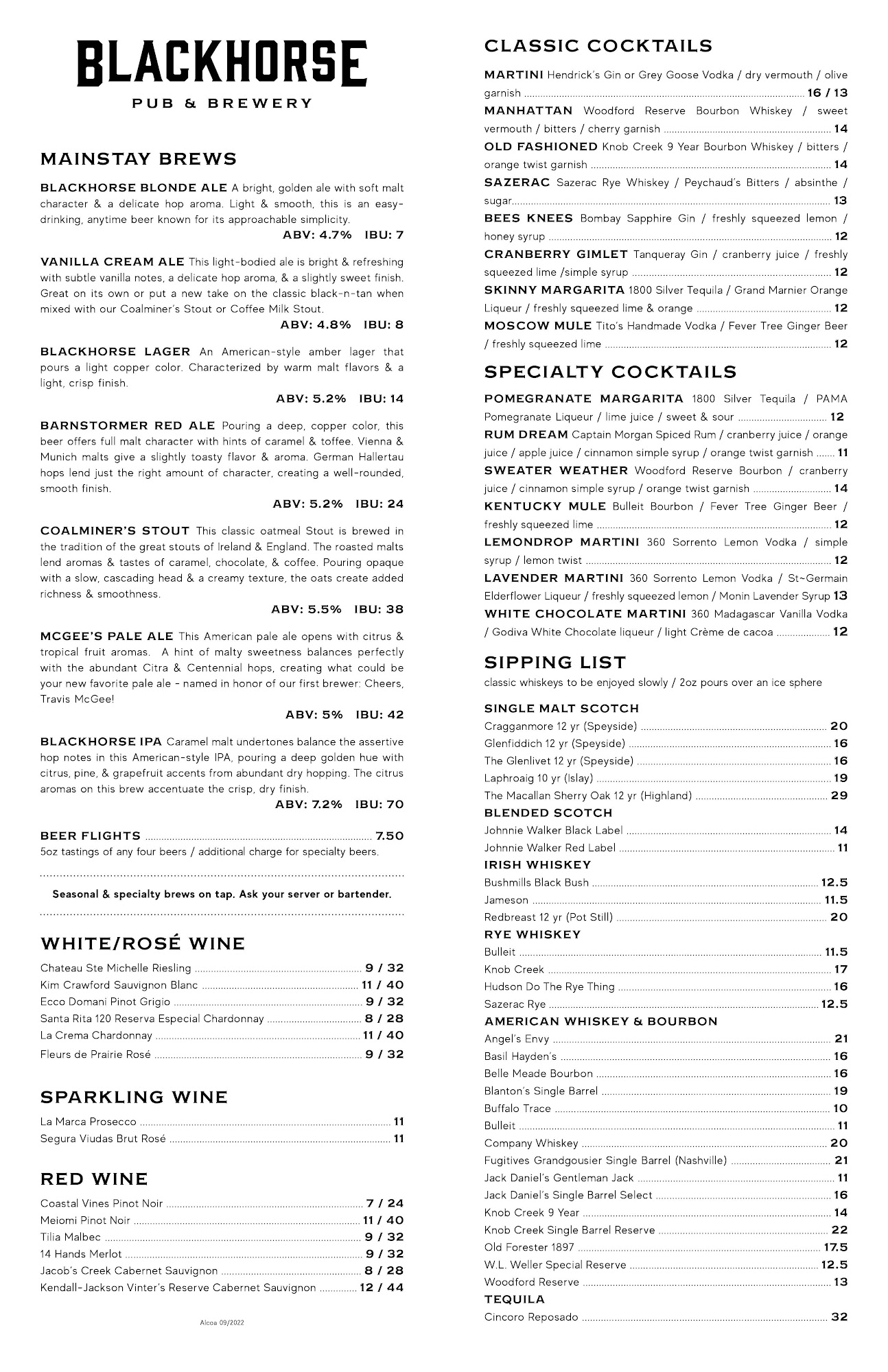 BLACKHORSE
PUB & BREWERY

MAINSTAY BREWS

BLACKHORSE BLONDE ALE A bright, golden ale with soft malt character & a delicate hop aroma. Light & smooth, this is an easy-drinking, anytime beer known for its approachable simplicity.
ABV: 4.7% IBU: 7

VANILLA CREAM ALE This light-bodied ale is bright & refreshing with subtle vanilla notes, a delicate hop aroma, & a slightly sweet finish. Great on its own or put a new take on the classic black-n-tan when mixed with our Coalminer's Stout or Coffee Milk Stout.
ABV: 4.8% IBU: 8

BLACKHORSE LAGER An American-style amber lager that pours a light copper color. Characterized by warm malt flavors & a light, crisp finish.
ABV: 5.2% IBU: 14

BARNSTORMER RED ALE Pouring a deep, copper color, this beer offers full malt character with hints of caramel & toffee. Vienna & Munich malts give a slightly toasty flavor & aroma. German Hallertau hops lend just the right amount of character, creating a well-rounded, smooth finish.
ABV: 5.2% IBU: 24

COALMINER'S STOUT This classic oatmeal Stout is brewed in the tradition of the great stouts of Ireland & England. The roasted malts lend aromas & tastes of caramel, chocolate, & coffee. Pouring opaque with a slow, cascading head & a creamy texture, the oats create added richness & smoothness.
ABV: 5.5% IBU: 38

MCGEE'S PALE ALE This American pale ale opens with citrus & tropical fruit aromas. A hint of malty sweetness balances perfectly with the abundant Citra & Centennial hops, creating what could be your new favorite pale ale - named in honor of our first brewer: Cheers, Travis McGee!
ABV: 5% IBU: 42

BLACKHORSE IPA Caramel malt undertones balance the assertive hop notes in this American-style IPA, pouring a deep golden hue with citrus, pine, & grapefruit accents from abundant dry hopping. The citrus aromas on this brew accentuate the crisp, dry finish.
ABV: 7.2% IBU: 70

BEER FLIGHTS 7.50
5oz tastings of any four beers / additional charge for specialty beers.

Seasonal & specialty brews on tap. Ask your server or bartender.

WHITE/ROSÉ WINE

Chateau Ste Michelle Riesling 9 / 32
Kim Crawford Sauvignon Blanc 11 / 40
Ecco Domani Pinot Grigio 9 / 32
Santa Rita 120 Reserva Especial Chardonnay 8 / 28
La Crema Chardonnay 11 / 40
Fleurs de Prairie Rosé 9 / 32

SPARKLING WINE

La Marca Prosecco 11
Segura Viudas Brut Rosé 11

RED WINE

Coastal Vines Pinot Noir 7 / 24
Meiomi Pinot Noir 11 / 40
Tilia Malbec 9 / 32
14 Hands Merlot 9 / 32
Jacob's Creek Cabernet Sauvignon 8 / 28
Kendall-Jackson Vinter's Reserve Cabernet Sauvignon 12 / 44

Alcoa 09/2022

CLASSIC COCKTAILS

MARTINI Hendrick's Gin or Grey Goose Vodka / dry vermouth / olive garnish 16 / 13
MANHATTAN Woodford Reserve Bourbon Whiskey / sweet vermouth / bitters / cherry garnish 14
OLD FASHIONED Knob Creek 9 Year Bourbon Whiskey / bitters / orange twist garnish 14
SAZERAC Sazerac Rye Whiskey / Peychaud's Bitters / absinthe / sugar 13
BEES KNEES Bombay Sapphire Gin / freshly squeezed lemon / honey syrup 12
CRANBERRY GIMLET Tanqueray Gin / cranberry juice / freshly squeezed lime /simple syrup 12
SKINNY MARGARITA 1800 Silver Tequila / Grand Marnier Orange Liqueur / freshly squeezed lime & orange 12
MOSCOW MULE Tito's Handmade Vodka / Fever Tree Ginger Beer / freshly squeezed lime 12

SPECIALTY COCKTAILS

POMEGRANATE MARGARITA 1800 Silver Tequila / PAMA Pomegranate Liqueur / lime juice / sweet & sour 12
RUM DREAM Captain Morgan Spiced Rum / cranberry juice / orange juice / apple juice / cinnamon simple syrup / orange twist garnish 11
SWEATER WEATHER Woodford Reserve Bourbon / cranberry juice / cinnamon simple syrup / orange twist garnish 14
KENTUCKY MULE Bulleit Bourbon / Fever Tree Ginger Beer / freshly squeezed lime 12
LEMONDROP MARTINI 360 Sorrento Lemon Vodka / simple syrup / lemon twist 12
LAVENDER MARTINI 360 Sorrento Lemon Vodka / St~Germain Elderflower Liqueur / freshly squeezed lemon / Monin Lavender Syrup 13
WHITE CHOCOLATE MARTINI 360 Madagascar Vanilla Vodka / Godiva White Chocolate liqueur / light Crème de cacoa 12

SIPPING LIST
classic whiskeys to be enjoyed slowly / 2oz pours over an ice sphere

SINGLE MALT SCOTCH
Cragganmore 12 yr (Speyside) 20
Glenfiddich 12 yr (Speyside) 16
The Glenlivet 12 yr (Speyside) 16
Laphroaig 10 yr (Islay) 19
The Macallan Sherry Oak 12 yr (Highland) 29
BLENDED SCOTCH
Johnnie Walker Black Label 14
Johnnie Walker Red Label 11
IRISH WHISKEY
Bushmills Black Bush 12.5
Jameson 11.5
Redbreast 12 yr (Pot Still) 20
RYE WHISKEY
Bulleit 11.5
Knob Creek 17
Hudson Do The Rye Thing 16
Sazerac Rye 12.5
AMERICAN WHISKEY & BOURBON
Angel's Envy 21
Basil Hayden's 16
Belle Meade Bourbon 16
Blanton's Single Barrel 19
Buffalo Trace 10
Bulleit 11
Company Whiskey 20
Fugitives Grandgousier Single Barrel (Nashville) 21
Jack Daniel's Gentleman Jack 11
Jack Daniel's Single Barrel Select 16
Knob Creek 9 Year 14
Knob Creek Single Barrel Reserve 22
Old Forester 1897 17.5
W.L. Weller Special Reserve 12.5
Woodford Reserve 13
TEQUILA
Cincoro Reposado 32